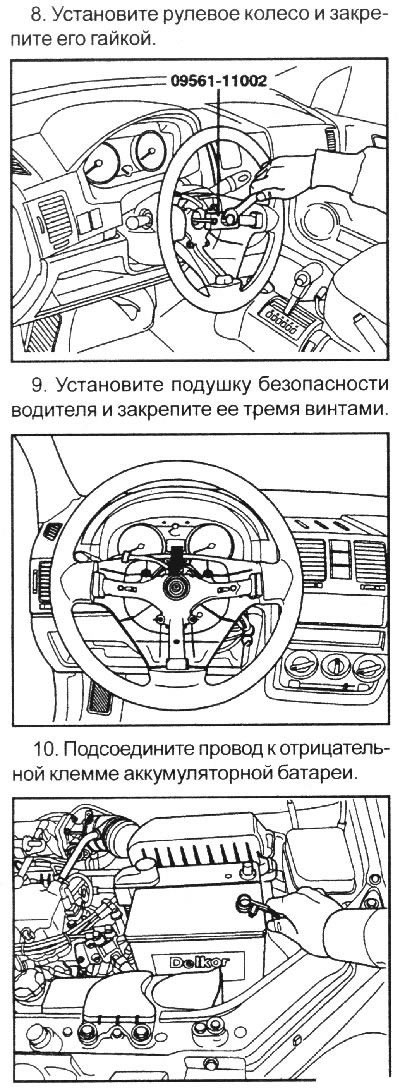 8. Установите рулевое колесо и закрепите его гайкой.

09561-11002

9. Установите подушку безопасности водителя и закрепите ее тремя винтами.

10. Подсоедините провод к отрицательной клемме аккумуляторной батареи.

Delkor